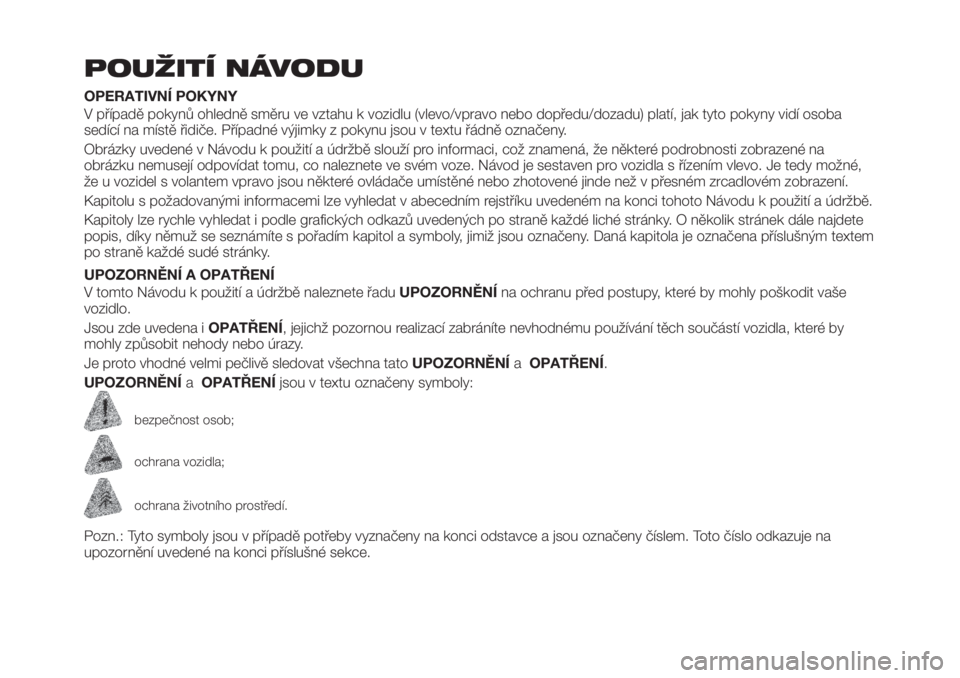 POUŽITÍ NÁVODU

OPERATIVNÍ POKYNY

V případě pokynů ohledně směru ve vztahu k vozidlu (vlevo/vpravo nebo dopředu/dozadu) platí, jak tyto pokyny vidí osoba sedící na místě řidiče. Případné výjimky z pokynu jsou v textu řádně označeny.

Obrázky uvedené v Návodu k použití a údržbě slouží pro informaci, což znamená, že některé podrobnosti zobrazené na obrázku nemusejí odpovídat tomu, co naleznete ve svém voze. Návod je sestaven pro vozidla s řízením vlevo. Je tedy možné, že u vozidel s volantem vpravo jsou některé ovládače umístěné nebo zhotovené jinde než v přesném zrcadlovém zobrazení.

Kapitolu s požadovanými informacemi lze vyhledat v abecedním rejstříku uvedeném na konci tohoto Návodu k použití a údržbě.

Kapitoly lze rychle vyhledat i podle grafických odkazů uvedených po straně každé liché stránky. O několik stránek dále najdete popis, díky němuž se seznámíte s pořadím kapitol a symboly, jimiž jsou označeny. Daná kapitola je označena příslušným textem po straně každé sudé stránky.

UPOZORNĚNÍ A OPATŘENÍ

V tomto Návodu k použití a údržbě naleznete řadu UPOZORNĚNÍ na ochranu před postupy, které by mohly poškodit vaše vozidlo.

Jsou zde uvedena i OPATŘENÍ, jejichž pozornou realizací zabráníte nevhodnému používání těch součástí vozidla, které by mohly způsobit nehody nebo úrazy.

Je proto vhodné velmi pečlivě sledovat všechna tato UPOZORNĚNÍ a OPATŘENÍ.

UPOZORNĚNÍ a OPATŘENÍ jsou v textu označeny symboly:

bezpečnost osob;

ochrana vozidla;

ochrana životního prostředí.

Pozn.: Tyto symboly jsou v případě potřeby vyznačeny na konci odstavce a jsou označeny číslem. Toto číslo odkazuje na upozornění uvedené na konci příslušné sekce.

carmanualsonline.info